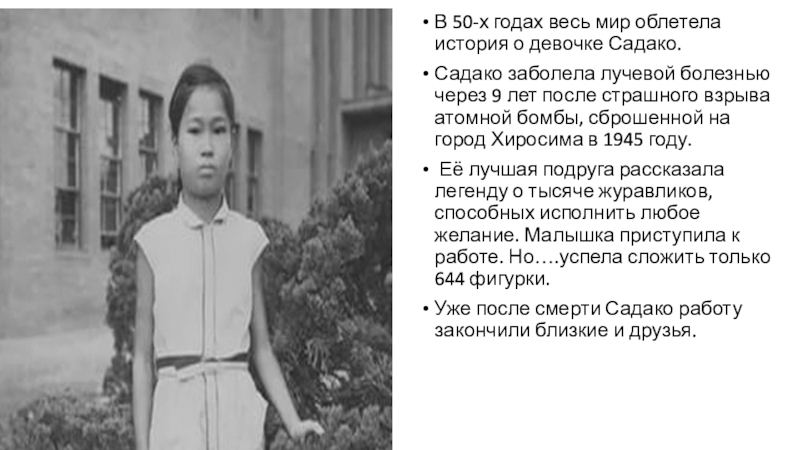 • В 50-х годах весь мир облетела история о девочке Садако.

• Садако заболела лучевой болезнью через 9 лет после страшного взрыва атомной бомбы, сброшенной на город Хиросима в 1945 году.

• Её лучшая подруга рассказала легенду о тысяче журавликов, способных исполнить любое желание. Малышка приступила к работе. Но….успела сложить только 644 фигурки.

• Уже после смерти Садако работу закончили близкие и друзья.